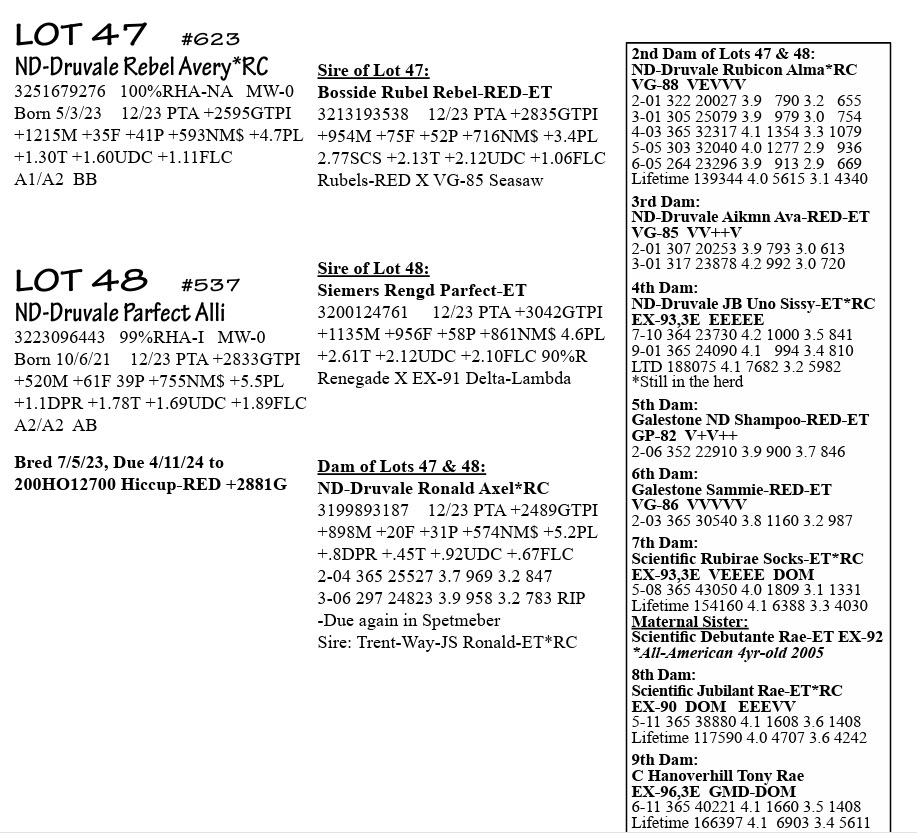 LOT 47 #623
ND-Druvale Rebel Avery*RC
3251679276 100%RHA-NA MW-0
Born 5/3/23 12/23 PTA +2595GTPI +1215M +35F +41P +593NM$ +4.7PL +1.30T +1.60UDC +1.11FLC
A1/A2 BB

LOT 48 #537
ND-Druvale Parfect Alli
3223096443 99%RHA-I MW-0
Born 10/6/21 12/23 PTA +2833GTPI +520M +61F 39P +755NM$ +5.5PL +1.1DPR +1.78T +1.69UDC +1.89FLC
A2/A2 AB

Bred 7/5/23, Due 4/11/24 to 200HO12700 Hiccup-RED +2881G

Sire of Lot 47:
Bosside Rubel Rebel-RED-ET
3213193538 12/23 PTA +2835GTPI +954M +75F +52P +716NM$ +3.4PL 2.77SCS +2.13T +2.12UDC +1.06FLC
Rubels-RED X VG-85 Seasaw

Sire of Lot 48:
Siemers Rengd Parfect-ET
3200124761 12/23 PTA +3042GTPI +1135M +956F +58P +861NM$ 4.6PL +2.61T +2.12UDC +2.10FLC 90%R
Renegade X EX-91 Delta-Lambda

Dam of Lots 47 & 48:
ND-Druvale Ronald Axel*RC
3199893187 12/23 PTA +2489GTPI +898M +20F +31P +574NM$ +5.2PL +.8DPR +.45T +.92UDC +.67FLC
2-04 365 25527 3.7 969 3.2 847
3-06 297 24823 3.9 958 3.2 783 RIP
-Due again in Spetmeber
Sire: Trent-Way-JS Ronald-ET*RC

2nd Dam of Lots 47 & 48:
ND-Druvale Rubicon Alma*RC
VG-88 VEVVV
2-01 322 20027 3.9 790 3.2 655
3-01 305 25079 3.9 979 3.0 754
4-03 365 32317 4.1 1354 3.3 1079
5-05 303 32040 4.0 1277 2.9 936
6-05 264 23296 3.9 913 2.9 669
Lifetime 139344 4.0 5615 3.1 4340

3rd Dam:
ND-Druvale Aikmn Ava-RED-ET
VG-85 VV++V
2-01 307 20253 3.9 793 3.0 613
3-01 317 23878 4.2 992 3.0 720

4th Dam:
ND-Druvale JB Uno Sissy-ET*RC
EX-93,3E EEEEE
7-10 364 23730 4.2 1000 3.5 841
9-01 365 24090 4.1 994 3.4 810
LTD 188075 4.1 7682 3.2 5982
*Still in the herd

5th Dam:
Galestone ND Shampoo-RED-ET
GP-82 V+V++
2-06 352 22910 3.9 900 3.7 846

6th Dam:
Galestone Sammie-RED-ET
VG-86 VVVVV
2-03 365 30540 3.8 1160 3.2 987

7th Dam:
Scientific Rubirae Socks-ET*RC
EX-93,3E VEEEE DOM
5-08 365 43050 4.0 1809 3.1 1331
Lifetime 154160 4.1 6388 3.3 4030
Maternal Sister:
Scientific Debutante Rae-ET EX-92
*All-American 4yr-old 2005

8th Dam:
Scientific Jubilant Rae-ET*RC
EX-90 DOM EEEVV
5-11 365 38880 4.1 1608 3.6 1408
Lifetime 117590 4.0 4707 3.6 4242

9th Dam:
C Hanoverhill Tony Rae
EX-96,3E GMD-DOM
6-11 365 40221 4.1 1660 3.5 1408
Lifetime 166397 4.1 6903 3.4 5611